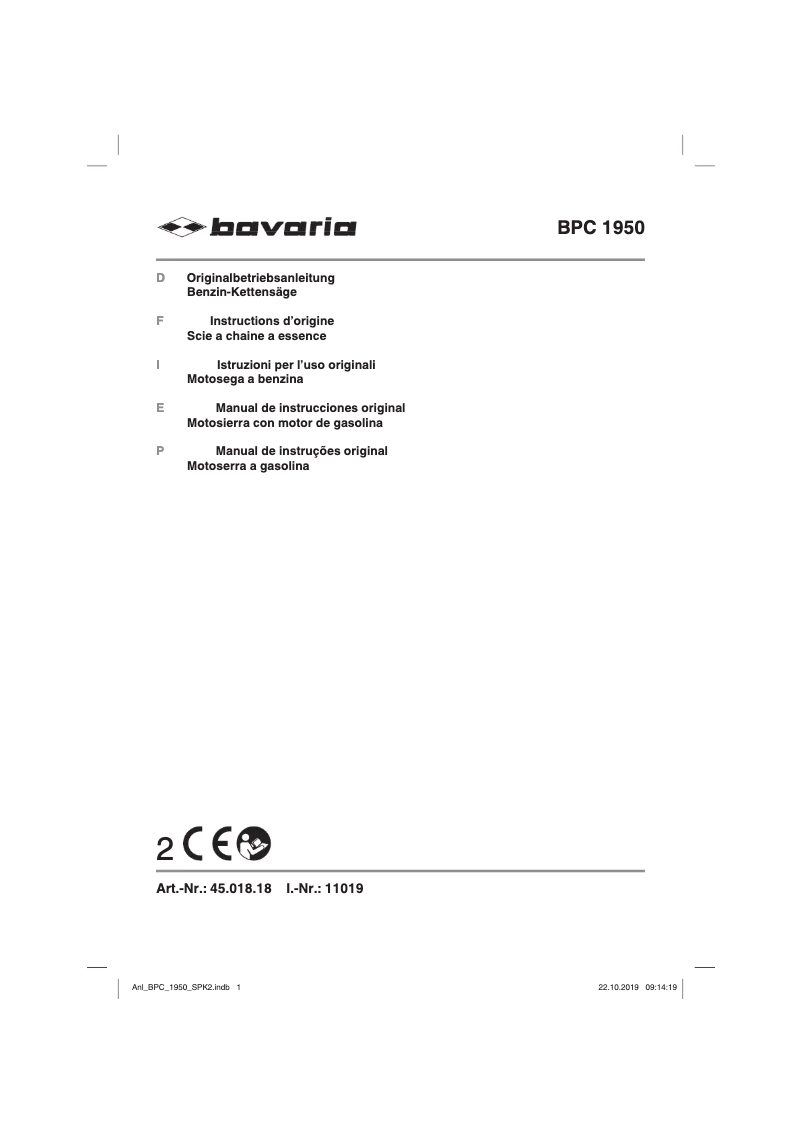 bavaria

BPC 1950

D Originalbetriebsanleitung
Benzin-Kettensäge

F Instructions d'origine
Scie a chaine a essence

I Istruzioni per l'uso originali
Motosega a benzina

E Manual de instrucciones original
Motosierra con motor de gasolina

P Manual de instruções original
Motoserra a gasolina

2 CE

Art.-Nr.: 45.018.18 I.-Nr.: 11019

Anl_BPC_1950_SPK2.indb 1

22.10.2019 09:14:19